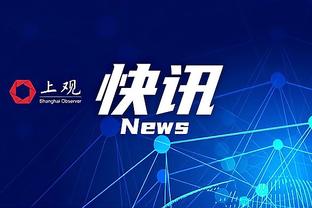 上观
Shanghai Observer

快讯
News